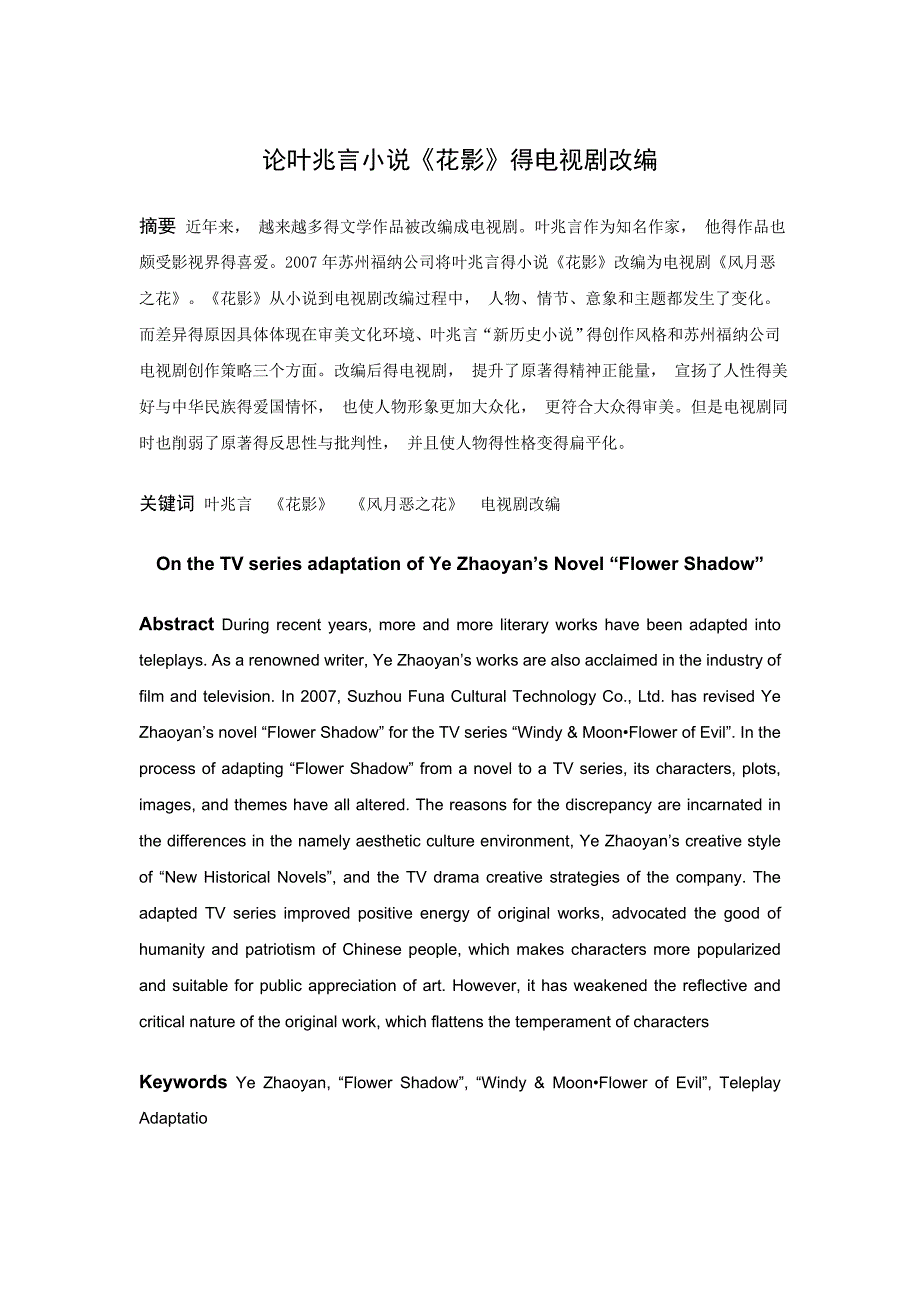 论叶兆言小说《花影》得电视剧改编

摘要 近年来，越来越多得文学作品被改编成电视剧。叶兆言作为知名作家，他得作品也颇受影视界得喜爱。2007 年苏州福纳公司将叶兆言得小说《花影》改编为电视剧《风月恶之花》。《花影》从小说到电视剧改编过程中，人物、情节、意象和主题都发生了变化。而差异得原因具体体现在审美文化环境、叶兆言“新历史小说”得创作风格和苏州福纳公司电视剧创作策略三个方面。改编后得电视剧，提升了原著得精神正能量，宣扬了人性得美好与中华民族得爱国情怀，也使人物形象更加大众化，更符合大众得审美。但是电视剧同时也削弱了原著得反思性与批判性，并且使人物得性格变得扁平化。

关键词 叶兆言 《花影》 《风月恶之花》 电视剧改编

On the TV series adaptation of Ye Zhaoyan’s Novel “Flower Shadow”

Abstract During recent years, more and more literary works have been adapted into teleplays. As a renowned writer, Ye Zhaoyan’s works are also acclaimed in the industry of film and television. In 2007, Suzhou Funa Cultural Technology Co., Ltd. has revised Ye Zhaoyan’s novel “Flower Shadow” for the TV series “Windy & Moon•Flower of Evil”. In the process of adapting “Flower Shadow” from a novel to a TV series, its characters, plots, images, and themes have all altered. The reasons for the discrepancy are incarnated in the differences in the namely aesthetic culture environment, Ye Zhaoyan’s creative style of “New Historical Novels”, and the TV drama creative strategies of the company. The adapted TV series improved positive energy of original works, advocated the good of humanity and patriotism of Chinese people, which makes characters more popularized and suitable for public appreciation of art. However, it has weakened the reflective and critical nature of the original work, which flattens the temperament of characters

Keywords Ye Zhaoyan, “Flower Shadow”, “Windy & Moon•Flower of Evil”, Teleplay Adaptatio